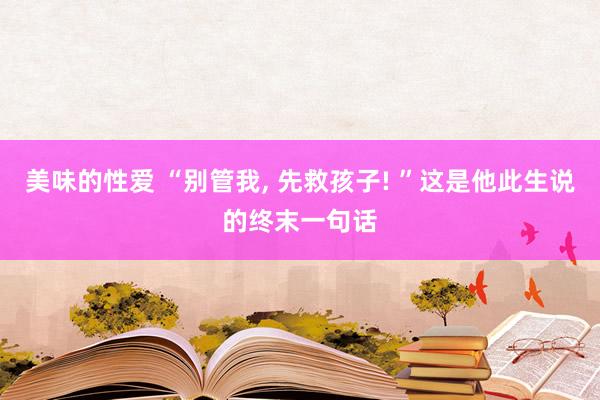 美味的性爱 “别管我, 先救孩子! ” 这是他此生说的终末一句话